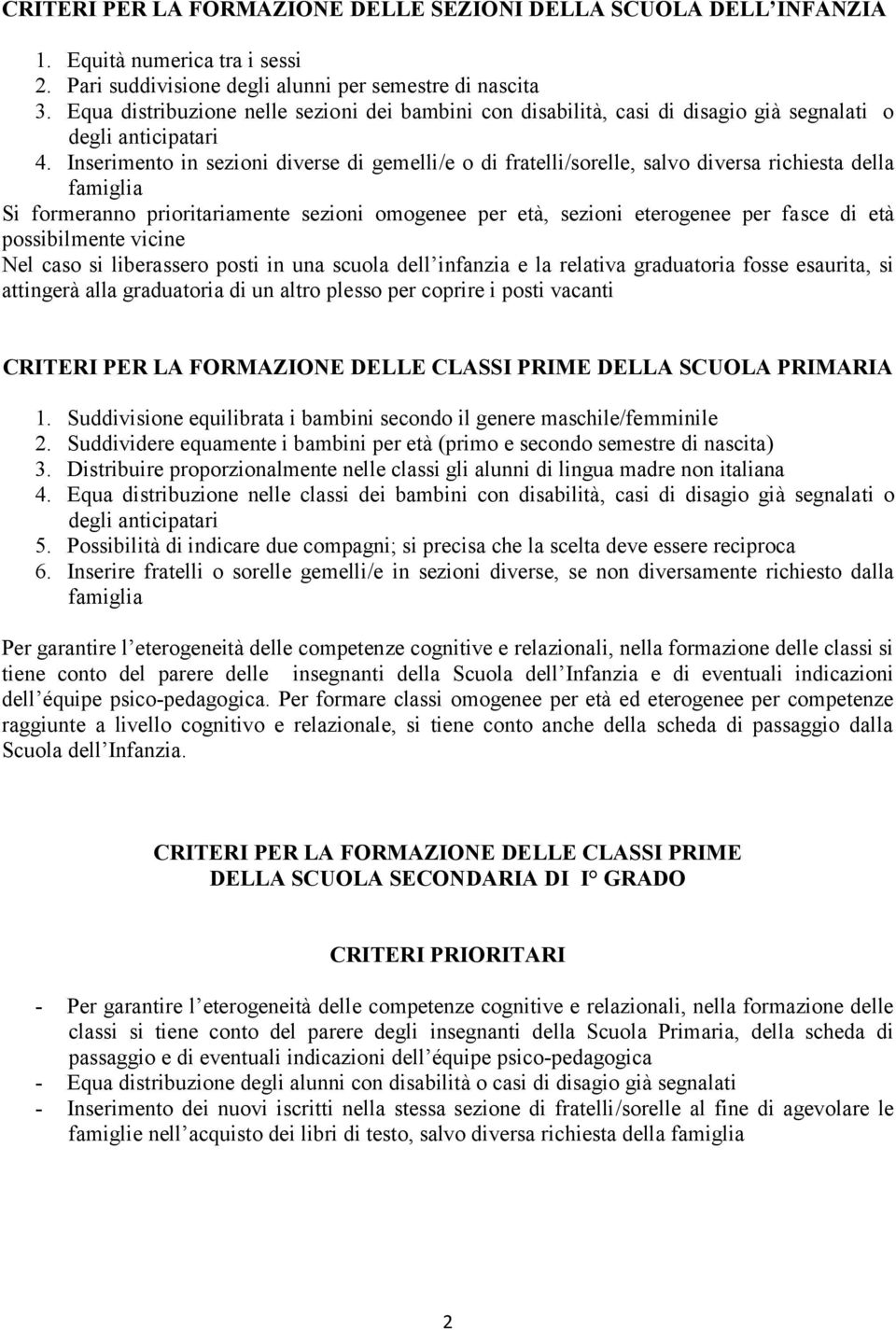 CRITERI PER LA FORMAZIONE DELLE SEZIONI DELLA SCUOLA DELL'INFANZIA

1. Equità numerica tra i sessi
2. Pari suddivisione degli alunni per semestre di nascita
3. Equa distribuzione nelle sezioni dei bambini con disabilità, casi di disagio già segnalati o degli anticipatari
4. Inserimento in sezioni diverse di gemelli/e o di fratelli/sorelle, salvo diversa richiesta della famiglia

Si formeranno prioritariamente sezioni omogenee per età, sezioni eterogenee per fasce di età possibilmente vicine

Nel caso si liberassero posti in una scuola dell'infanzia e la relativa graduatoria fosse esaurita, si attingerà alla graduatoria di un altro plesso per coprire i posti vacanti

CRITERI PER LA FORMAZIONE DELLE CLASSI PRIME DELLA SCUOLA PRIMARIA

1. Suddivisione equilibrata i bambini secondo il genere maschile/femminile
2. Suddividere equamente i bambini per età (primo e secondo semestre di nascita)
3. Distribuire proporzionalmente nelle classi gli alunni di lingua madre non italiana
4. Equa distribuzione nelle classi dei bambini con disabilità, casi di disagio già segnalati o degli anticipatari
5. Possibilità di indicare due compagni; si precisa che la scelta deve essere reciproca
6. Inserire fratelli o sorelle gemelli/e in sezioni diverse, se non diversamente richiesto dalla famiglia

Per garantire l'eterogeneità delle competenze cognitive e relazionali, nella formazione delle classi si tiene conto del parere delle insegnanti della Scuola dell'Infanzia e di eventuali indicazioni dell'équipe psico-pedagogica. Per formare classi omogenee per età ed eterogenee per competenze raggiunte a livello cognitivo e relazionale, si tiene conto anche della scheda di passaggio dalla Scuola dell'Infanzia.

CRITERI PER LA FORMAZIONE DELLE CLASSI PRIME
DELLA SCUOLA SECONDARIA DI I° GRADO

CRITERI PRIORITARI

- Per garantire l'eterogeneità delle competenze cognitive e relazionali, nella formazione delle classi si tiene conto del parere degli insegnanti della Scuola Primaria, della scheda di passaggio e di eventuali indicazioni dell'équipe psico-pedagogica
- Equa distribuzione degli alunni con disabilità o casi di disagio già segnalati
- Inserimento dei nuovi iscritti nella stessa sezione di fratelli/sorelle al fine di agevolare le famiglie nell'acquisto dei libri di testo, salvo diversa richiesta della famiglia

2